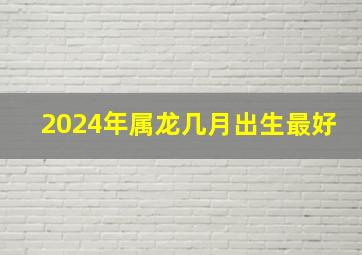 2024年属龙几月出生最好